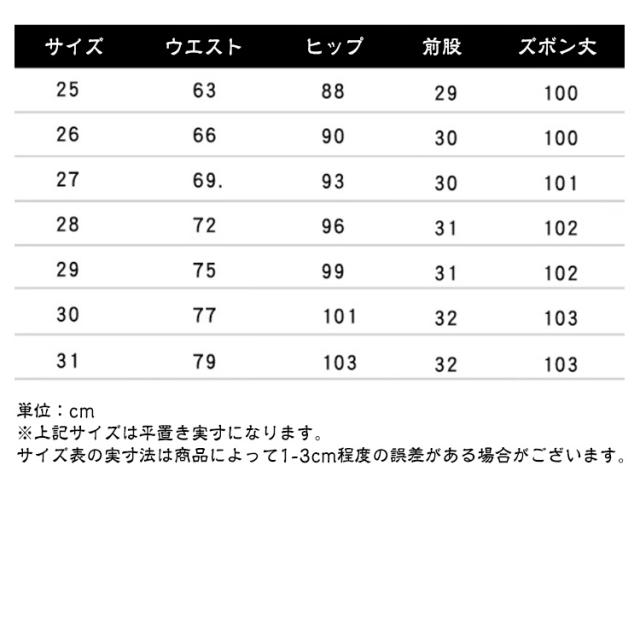 | サイズ | ウエスト | ヒップ | 前股 | ズボン丈 |
|---|---|---|---|---|
| 25 | 63 | 88 | 29 | 100 |
| 26 | 66 | 90 | 30 | 100 |
| 27 | 69. | 93 | 30 | 101 |
| 28 | 72 | 96 | 31 | 102 |
| 29 | 75 | 99 | 31 | 102 |
| 30 | 77 | 101 | 32 | 103 |
| 31 | 79 | 103 | 32 | 103 |

単位：cm
※上記サイズは平置き実寸になります。
サイズ表の実寸法は商品によって1-3cm程度の誤差がある場合がございます。